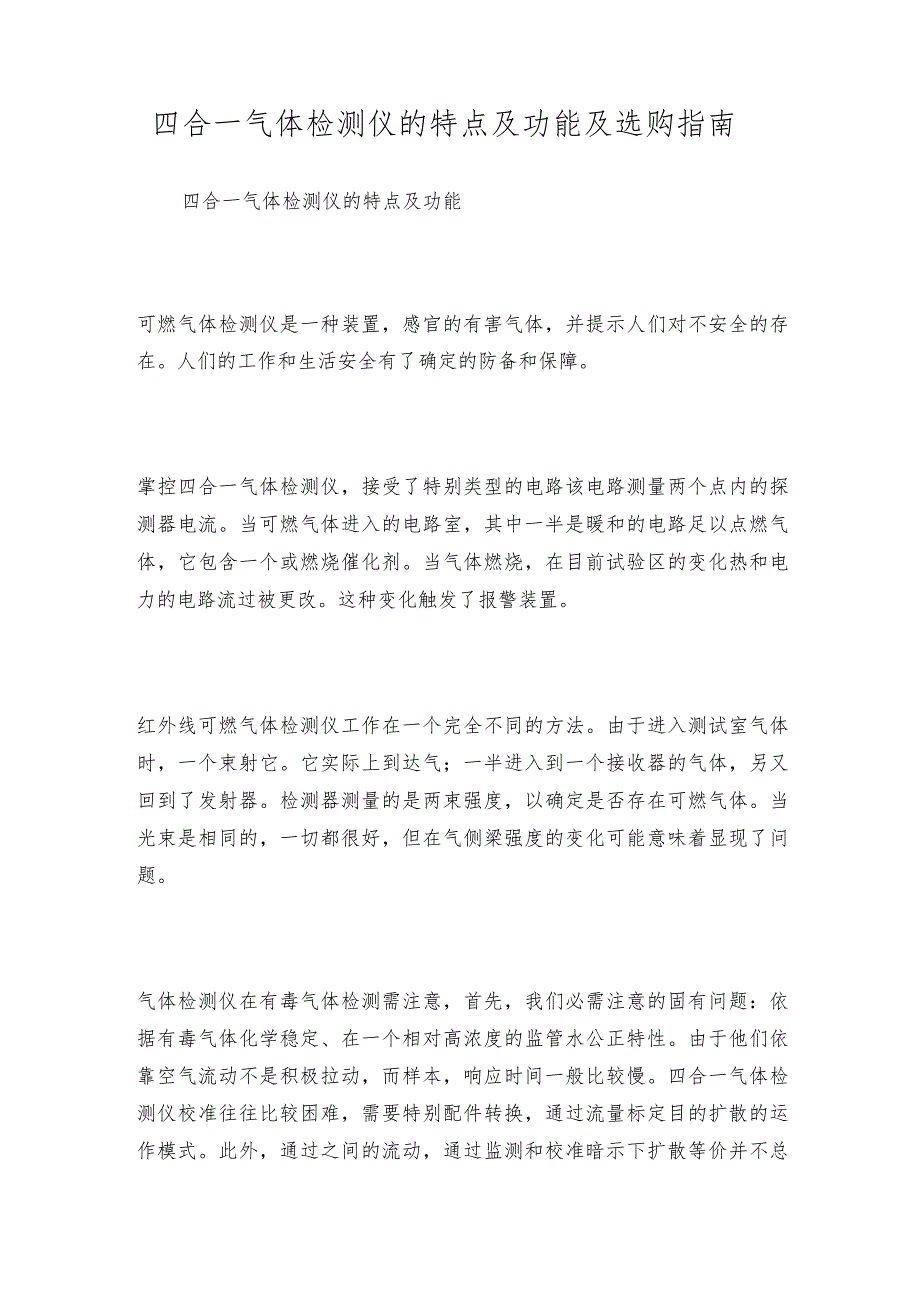 四合一气体检测仪的特点及功能及选购指南

四合一气体检测仪的特点及功能

可燃气体检测仪是一种装置，感官的有害气体，并提示人们对不安全的存在。人们的工作和生活安全有了确定的防备和保障。

掌控四合一气体检测仪，接受了特别类型的电路该电路测量两个点内的探测器电流。当可燃气体进入的电路室，其中一半是暖和的电路足以点燃气体，它包含一个或燃烧催化剂。当气体燃烧，在目前试验区的变化热和电力的电路流过被更改。这种变化触发了报警装置。

红外线可燃气体检测仪工作在一个完全不同的方法。由于进入测试室气体时，一个束射它。它实际上到达气；一半进入到一个接收器的气体，另又回到了发射器。检测器测量的是两束强度，以确定是否存在可燃气体。当光束是相同的，一切都很好，但在气侧梁强度的变化可能意味着显现了问题。

气体检测仪在有毒气体检测需注意，首先，我们必需注意的固有问题：依据有毒气体化学稳定、在一个相对高浓度的监管水公正特性。由于他们依靠空气流动不是积极拉动，而样本，响应时间一般比较慢。四合一气体检测仪校准往往比较困难，需要特别配件转换，通过流量标定目的扩散的运作模式。此外，通过之间的流动，通过监测和校准暗示下扩散等价并不总